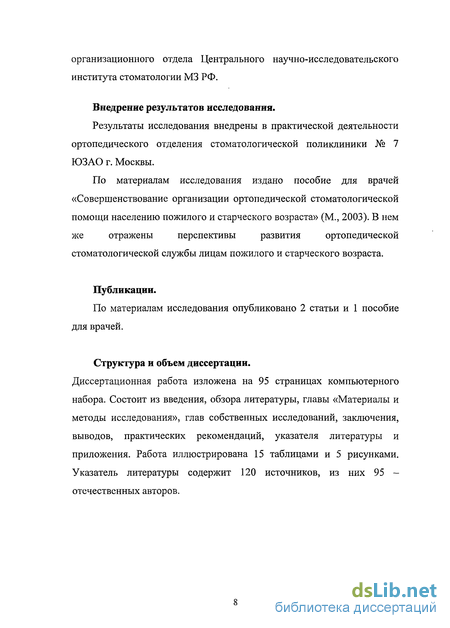 организационного отдела Центрального научно-исследовательского института стоматологии МЗ РФ.

Внедрение результатов исследования.

Результаты исследования внедрены в практической деятельности ортопедического отделения стоматологической поликлиники № 7 ЮЗАО г. Москвы.

По материалам исследования издано пособие для врачей «Совершенствование организации ортопедической стоматологической помощи населению пожилого и старческого возраста» (М., 2003). В нем же отражены перспективы развития ортопедической стоматологической службы лицам пожилого и старческого возраста.

Публикации.

По материалам исследования опубликовано 2 статьи и 1 пособие для врачей.

Структура и объем диссертации.

Диссертационная работа изложена на 95 страницах компьютерного набора. Состоит из введения, обзора литературы, главы «Материалы и методы исследования», глав собственных исследований, заключения, выводов, практических рекомендаций, указателя литературы и приложения. Работа иллюстрирована 15 таблицами и 5 рисунками. Указатель литературы содержит 120 источников, из них 95 – отечественных авторов.

8

dsLib.net
библиотека диссертаций